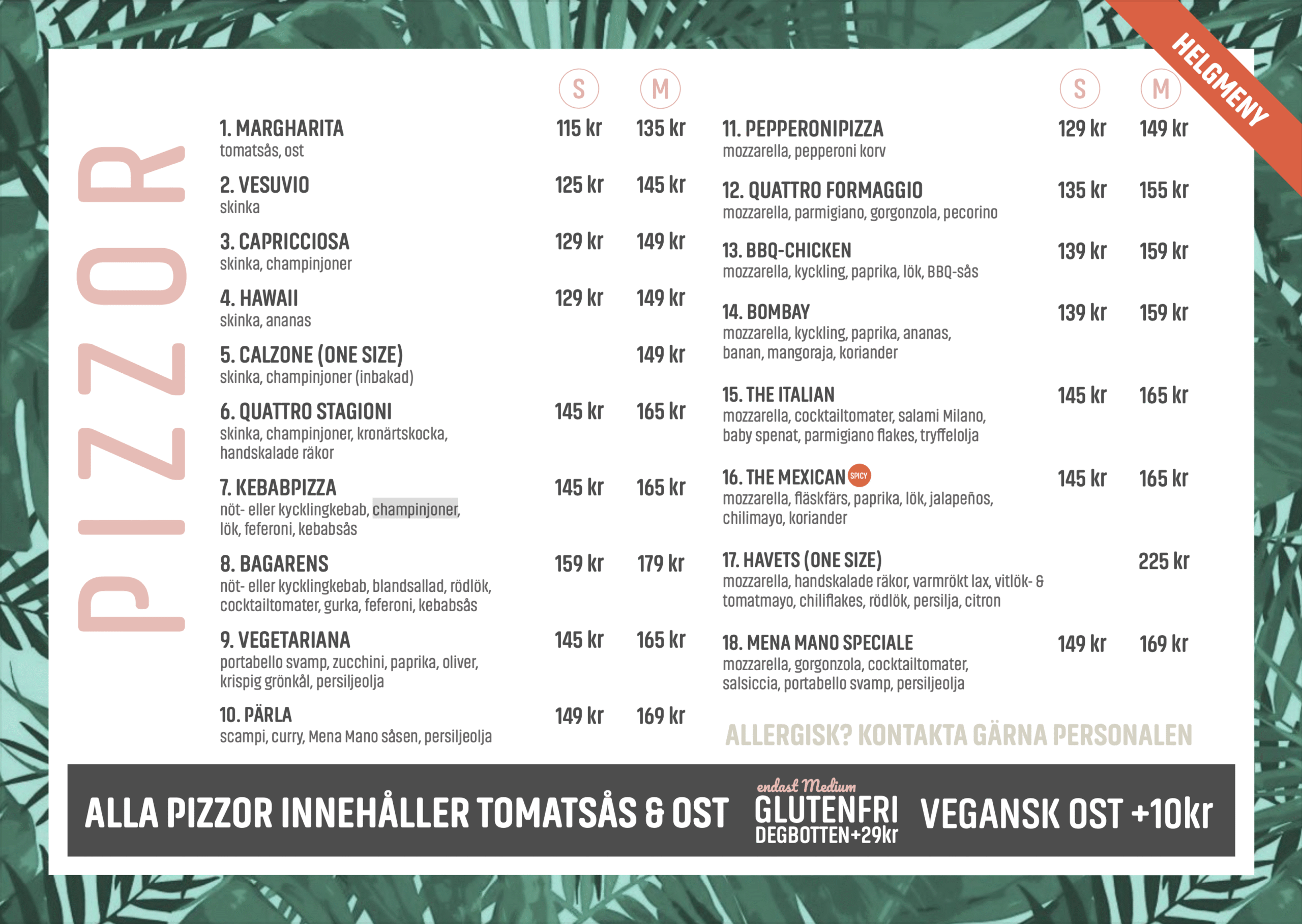 HELGMENY

PIZZOR

S M

1. MARGHARITA 115 kr 135 kr
tomatsås, ost

2. VESUVIO 125 kr 145 kr
skinka

3. CAPRICCIOSA 129 kr 149 kr
skinka, champinjoner

4. HAWAII 129 kr 149 kr
skinka, ananas

5. CALZONE (ONE SIZE) 149 kr
skinka, champinjoner (inbakad)

6. QUATTRO STAGIONI 145 kr 165 kr
skinka, champinjoner, kronärtskocka, handskalade räkor

7. KEBABPIZZA 145 kr 165 kr
nöt- eller kycklingkebab, champinjoner, lök, feferoni, kebabsås

8. BAGARENS 159 kr 179 kr
nöt- eller kycklingkebab, blandsallad, rödlök, cocktailtomater, gurka, feferoni, kebabsås

9. VEGETARIANA 145 kr 165 kr
portabello svamp, zucchini, paprika, oliver, krispig grönkål, persiljeolja

10. PÄRLA 149 kr 169 kr
scampi, curry, Mena Mano såsen, persiljeolja

S M

11. PEPPERONIPIZZA 129 kr 149 kr
mozzarella, pepperoni korv

12. QUATTRO FORMAGGIO 135 kr 155 kr
mozzarella, parmigiano, gorgonzola, pecorino

13. BBQ-CHICKEN 139 kr 159 kr
mozzarella, kyckling, paprika, lök, BBQ-sås

14. BOMBAY 139 kr 159 kr
mozzarella, kyckling, paprika, ananas, banan, mangoraja, koriander

15. THE ITALIAN 145 kr 165 kr
mozzarella, cocktailtomater, salami Milano, baby spenat, parmigiano flakes, tryffelolja

16. THE MEXICAN SPICY 145 kr 165 kr
mozzarella, fläskfärs, paprika, lök, jalapeños, chilimayo, koriander

17. HAVETS (ONE SIZE) 225 kr
mozzarella, handskalade räkor, varmrökt lax, vitlök- & tomatmayo, chiliflakes, rödlök, persilja, citron

18. MENA MANO SPECIALE 149 kr 169 kr
mozzarella, gorgonzola, cocktailtomater, salsiccia, portabello svamp, persiljeolja

ALLERGISK? KONTAKTA GÄRNA PERSONALEN

ALLA PIZZOR INNEHÅLLER TOMATSÅS & OST

endast Medium
GLUTENFRI
DEGBOTTEN+29kr

VEGANSK OST +10kr